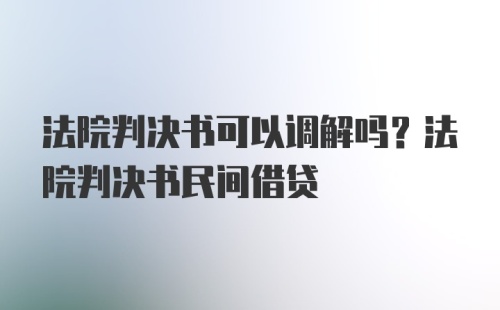 法院判决书可以调解吗？法院判决书民间借贷